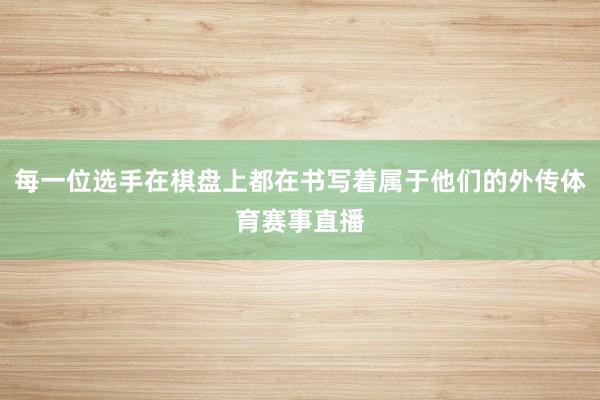 每一位选手在棋盘上都在书写着属于他们的外传体育赛事直播